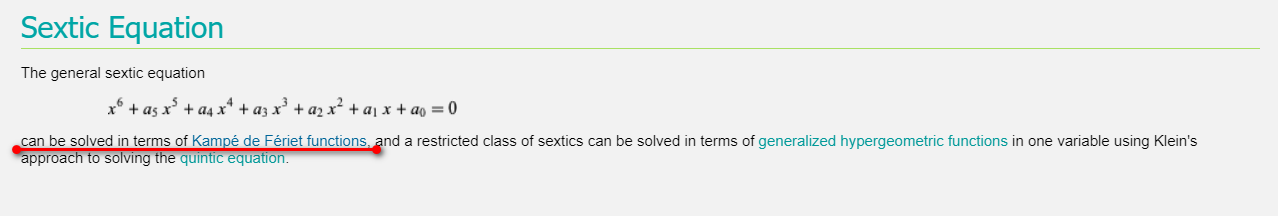 Sextic Equation

The general sextic equation

$x^6 + a_5 x^5 + a_4 x^4 + a_3 x^3 + a_2 x^2 + a_1 x + a_0 = 0$

can be solved in terms of Kampé de Fériet functions, and a restricted class of sextics can be solved in terms of generalized hypergeometric functions in one variable using Klein's approach to solving the quintic equation.